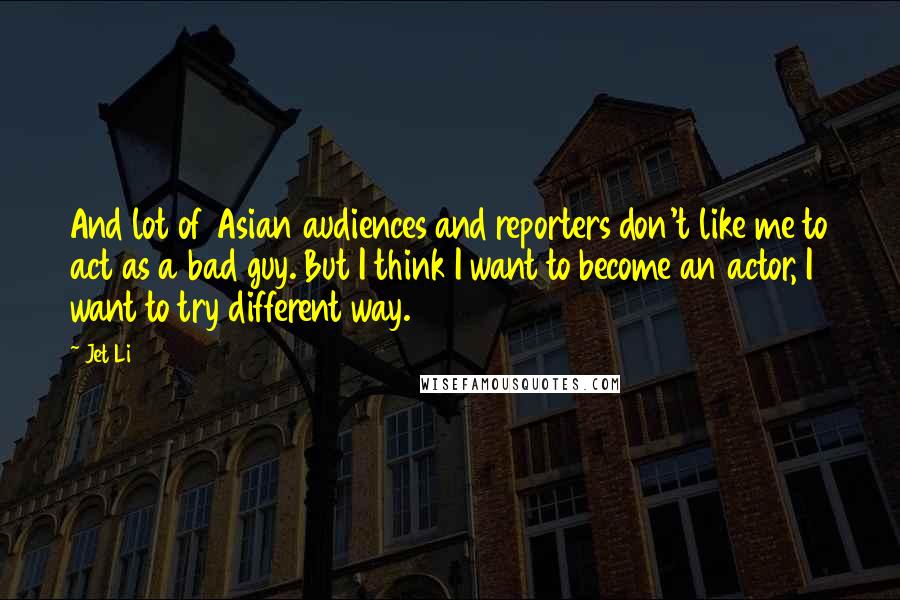 And lot of Asian audiences and reporters don't like me to act as a bad guy. But I think I want to become an actor, I want to try different way.

~ Jet Li

WISEFAMOUSQUOTES.COM